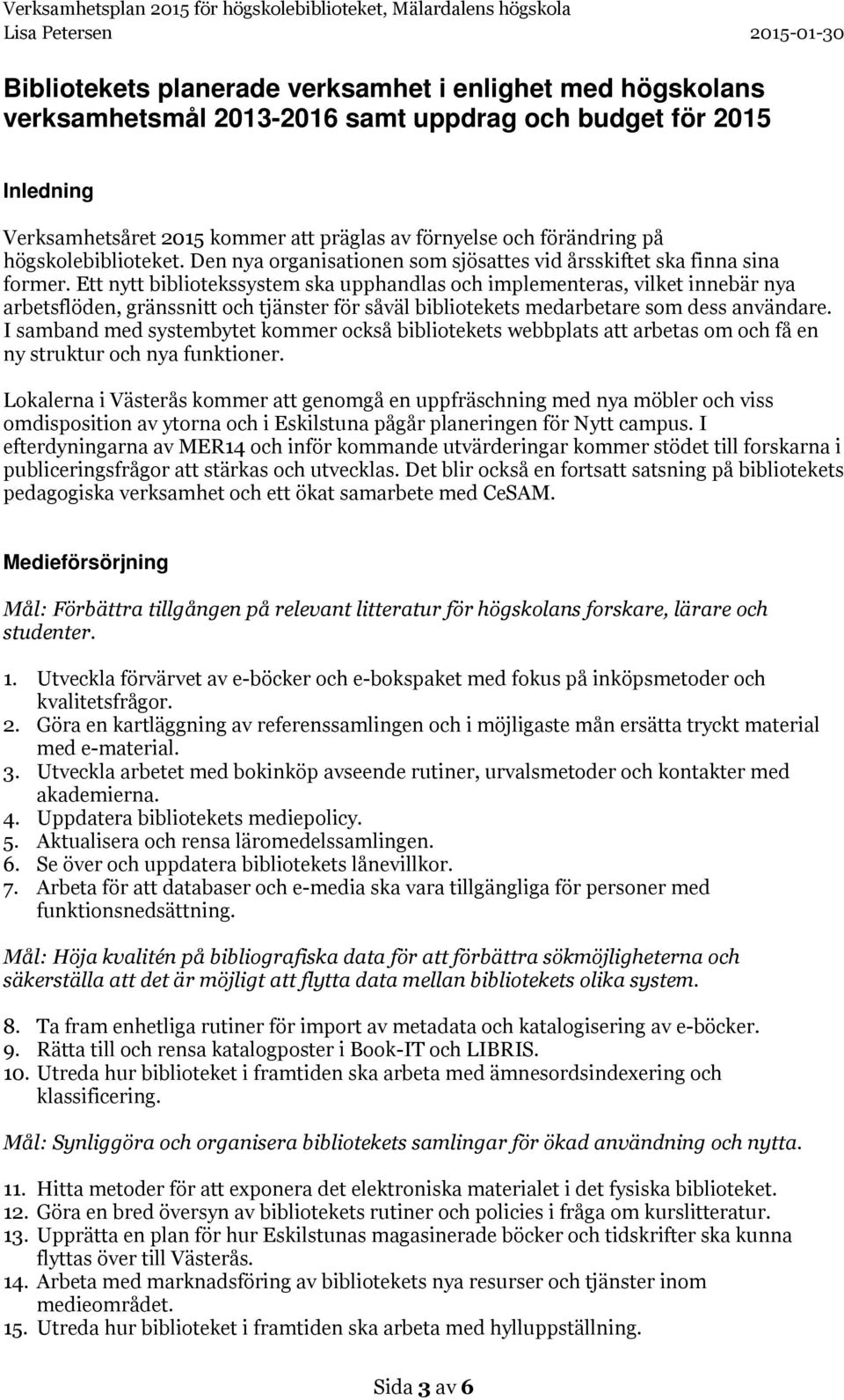 Verksamhetsplan 2015 för högskolebiblioteket, Mälardalens högskola
Lisa Petersen 2015-01-30

Bibliotekets planerade verksamhet i enlighet med högskolans verksamhetsmål 2013-2016 samt uppdrag och budget för 2015

Inledning

Verksamhetsåret 2015 kommer att präglas av förnyelse och förändring på högskolebiblioteket. Den nya organisationen som sjösattes vid årsskiftet ska finna sina former. Ett nytt bibliotekssystem ska upphandlas och implementeras, vilket innebär nya arbetsflöden, gränssnitt och tjänster för såväl bibliotekets medarbetare som dess användare. I samband med systembytet kommer också bibliotekets webbplats att arbetas om och få en ny struktur och nya funktioner.

Lokalerna i Västerås kommer att genomgå en uppfräschning med nya möbler och viss omdisposition av ytorna och i Eskilstuna pågår planeringen för Nytt campus. I efterdyningarna av MER14 och inför kommande utvärderingar kommer stödet till forskarna i publiceringsfrågor att stärkas och utvecklas. Det blir också en fortsatt satsning på bibliotekets pedagogiska verksamhet och ett ökat samarbete med CeSAM.

Medieförsörjning

Mål: Förbättra tillgången på relevant litteratur för högskolans forskare, lärare och studenter.

1. Utveckla förvärvet av e-böcker och e-bokspaket med fokus på inköpsmetoder och kvalitetsfrågor.
2. Göra en kartläggning av referenssamlingen och i möjligaste mån ersätta tryckt material med e-material.
3. Utveckla arbetet med bokinköp avseende rutiner, urvalsmetoder och kontakter med akademierna.
4. Uppdatera bibliotekets mediepolicy.
5. Aktualisera och rensa läromedelssamlingen.
6. Se över och uppdatera bibliotekets lånevillkor.
7. Arbeta för att databaser och e-media ska vara tillgängliga för personer med funktionsnedsättning.

Mål: Höja kvalitén på bibliografiska data för att förbättra sökmöjligheterna och säkerställa att det är möjligt att flytta data mellan bibliotekets olika system.

8. Ta fram enhetliga rutiner för import av metadata och katalogisering av e-böcker.
9. Rätta till och rensa katalogposter i Book-IT och LIBRIS.
10. Utreda hur biblioteket i framtiden ska arbeta med ämnesordsindexering och klassificering.

Mål: Synliggöra och organisera bibliotekets samlingar för ökad användning och nytta.

11. Hitta metoder för att exponera det elektroniska materialet i det fysiska biblioteket.
12. Göra en bred översyn av bibliotekets rutiner och policies i fråga om kurslitteratur.
13. Upprätta en plan för hur Eskilstunas magasinerade böcker och tidskrifter ska kunna flyttas över till Västerås.
14. Arbeta med marknadsföring av bibliotekets nya resurser och tjänster inom medieområdet.
15. Utreda hur biblioteket i framtiden ska arbeta med hylluppställning.

Sida 3 av 6